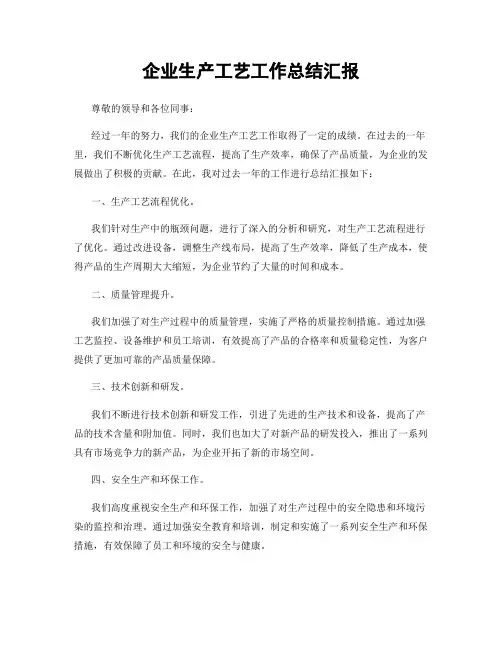 企业生产工艺工作总结汇报

尊敬的领导和各位同事：

经过一年的努力，我们的企业生产工艺工作取得了一定的成绩。在过去的一年里，我们不断优化生产工艺流程，提高了生产效率，确保了产品质量，为企业的发展做出了积极的贡献。在此，我对过去一年的工作进行总结汇报如下：

一、生产工艺流程优化。

我们针对生产中的瓶颈问题，进行了深入的分析和研究，对生产工艺流程进行了优化。通过改进设备，调整生产线布局，提高了生产效率，降低了生产成本，使得产品的生产周期大大缩短，为企业节约了大量的时间和成本。

二、质量管理提升。

我们加强了对生产过程中的质量管理，实施了严格的质量控制措施。通过加强工艺监控、设备维护和员工培训，有效提高了产品的合格率和质量稳定性，为客户提供了更加可靠的产品质量保障。

三、技术创新和研发。

我们不断进行技术创新和研发工作，引进了先进的生产技术和设备，提高了产品的技术含量和附加值。同时，我们也加大了对新产品的研发投入，推出了一系列具有市场竞争力的新产品，为企业开拓了新的市场空间。

四、安全生产和环保工作。

我们高度重视安全生产和环保工作，加强了对生产过程中的安全隐患和环境污染的监控和治理。通过加强安全教育和培训，制定和实施了一系列安全生产和环保措施，有效保障了员工和环境的安全与健康。